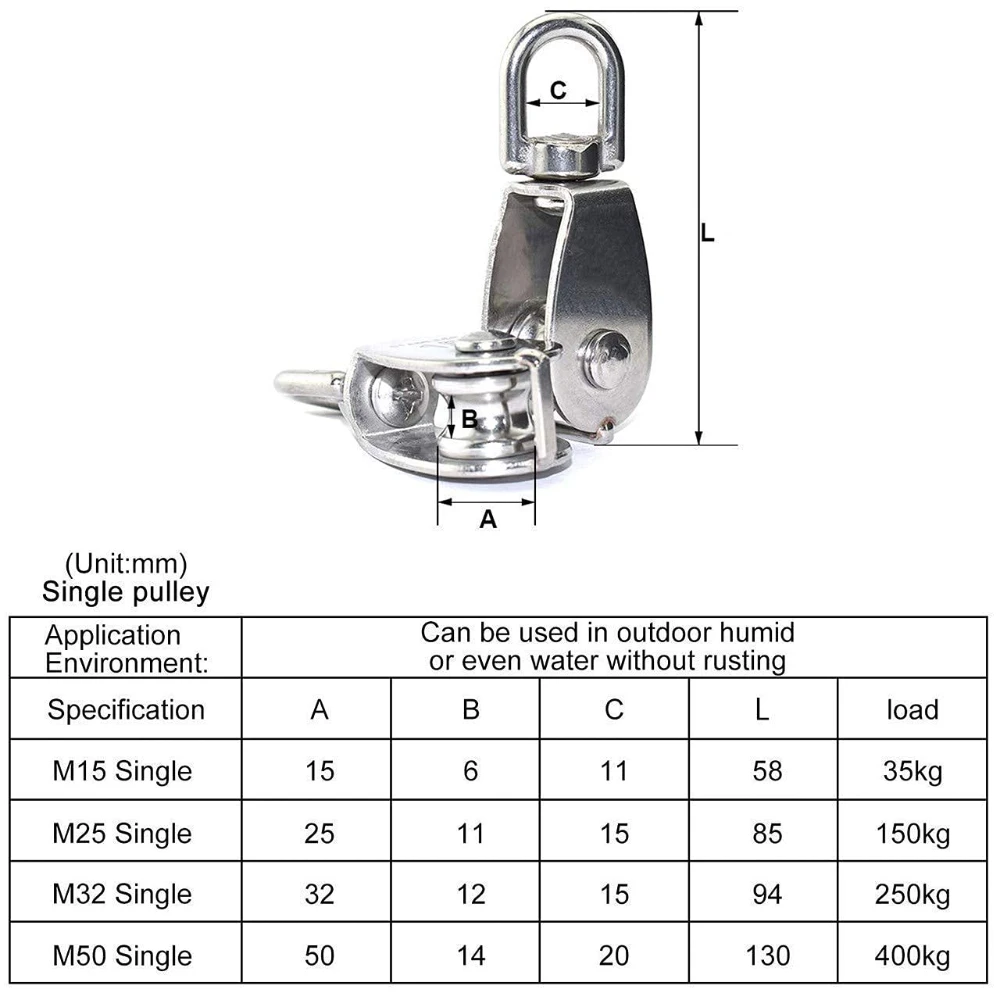 C

L

B

A

(Unit:mm)
Single pulley

| Application Environment: | Can be used in outdoor humid or even water without rusting | | | | |
|---|---|---|---|---|---|
| Specification | A | B | C | L | load |
| M15 Single | 15 | 6 | 11 | 58 | 35kg |
| M25 Single | 25 | 11 | 15 | 85 | 150kg |
| M32 Single | 32 | 12 | 15 | 94 | 250kg |
| M50 Single | 50 | 14 | 20 | 130 | 400kg |